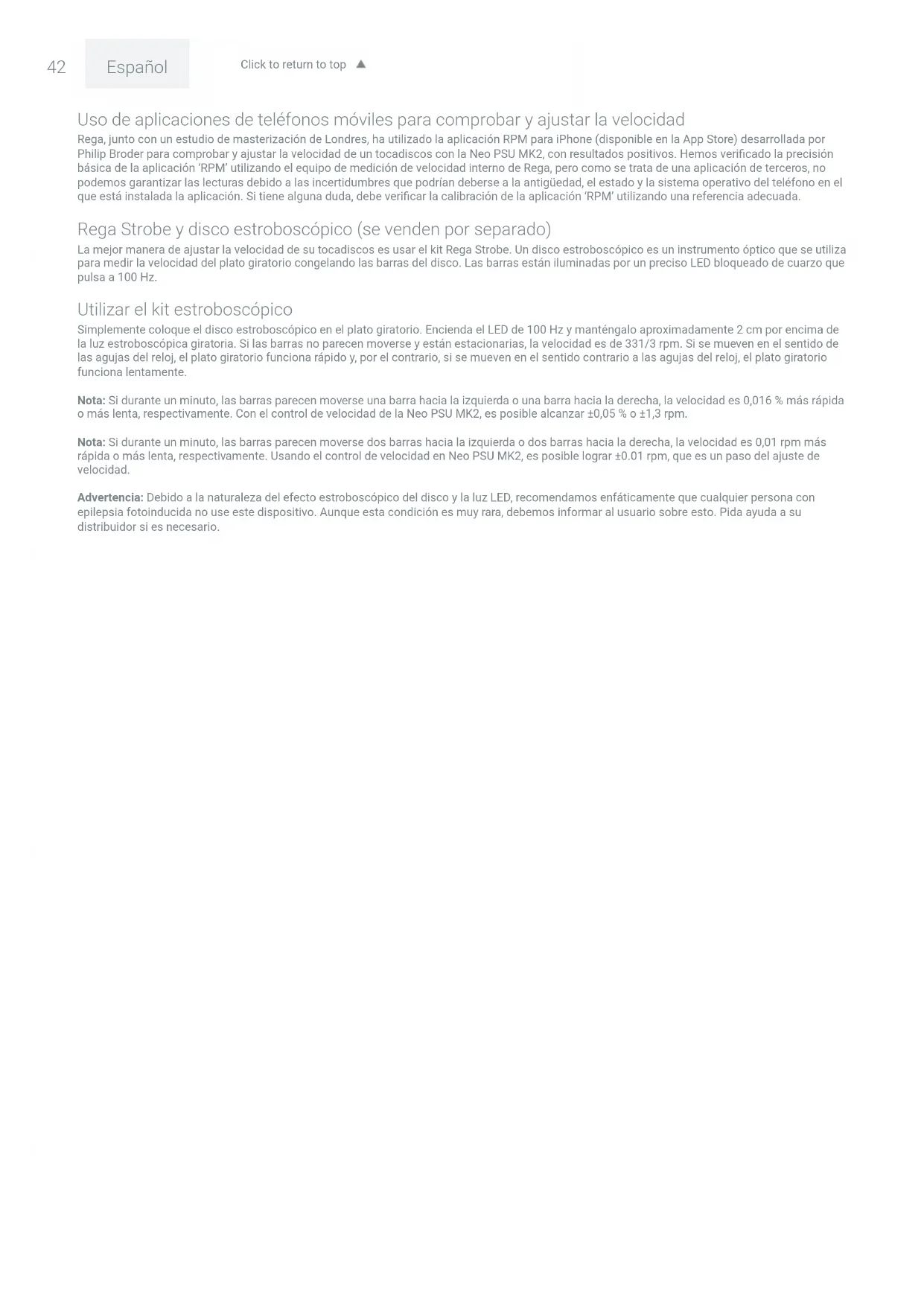 42 Español Click to return to top ▲

Uso de aplicaciones de teléfonos móviles para comprobar y ajustar la velocidad
Rega, junto con un estudio de masterización de Londres, ha utilizado la aplicación RPM para iPhone (disponible en la App Store) desarrollada por Philip Broder para comprobar y ajustar la velocidad de un tocadiscos con la Neo PSU MK2, con resultados positivos. Hemos verificado la precisión básica de la aplicación 'RPM' utilizando el equipo de medición de velocidad interno de Rega, pero como se trata de una aplicación de terceros, no podemos garantizar las lecturas debido a las incertidumbres que podrían deberse a la antigüedad, el estado y la sistema operativo del teléfono en el que está instalada la aplicación. Si tiene alguna duda, debe verificar la calibración de la aplicación 'RPM' utilizando una referencia adecuada.

Rega Strobe y disco estroboscópico (se venden por separado)
La mejor manera de ajustar la velocidad de su tocadiscos es usar el kit Rega Strobe. Un disco estroboscópico es un instrumento óptico que se utiliza para medir la velocidad del plato giratorio congelando las barras del disco. Las barras están iluminadas por un preciso LED bloqueado de cuarzo que pulsa a 100 Hz.

Utilizar el kit estroboscópico
Simplemente coloque el disco estroboscópico en el plato giratorio. Encienda el LED de 100 Hz y manténgalo aproximadamente 2 cm por encima de la luz estroboscópica giratoria. Si las barras no parecen moverse y están estacionarias, la velocidad es de 331/3 rpm. Si se mueven en el sentido de las agujas del reloj, el plato giratorio funciona rápido y, por el contrario, si se mueven en el sentido contrario a las agujas del reloj, el plato giratorio funciona lentamente.

Nota: Si durante un minuto, las barras parecen moverse una barra hacia la izquierda o una barra hacia la derecha, la velocidad es 0,016 % más rápida o más lenta, respectivamente. Con el control de velocidad de la Neo PSU MK2, es posible alcanzar ±0,05 % o ±1,3 rpm.

Nota: Si durante un minuto, las barras parecen moverse dos barras hacia la izquierda o dos barras hacia la derecha, la velocidad es 0,01 rpm más rápida o más lenta, respectivamente. Usando el control de velocidad en Neo PSU MK2, es posible lograr ±0.01 rpm, que es un paso del ajuste de velocidad.

Advertencia: Debido a la naturaleza del efecto estroboscópico del disco y la luz LED, recomendamos enfáticamente que cualquier persona con epilepsia fotoinducida no use este dispositivo. Aunque esta condición es muy rara, debemos informar al usuario sobre esto. Pida ayuda a su distribuidor si es necesario.